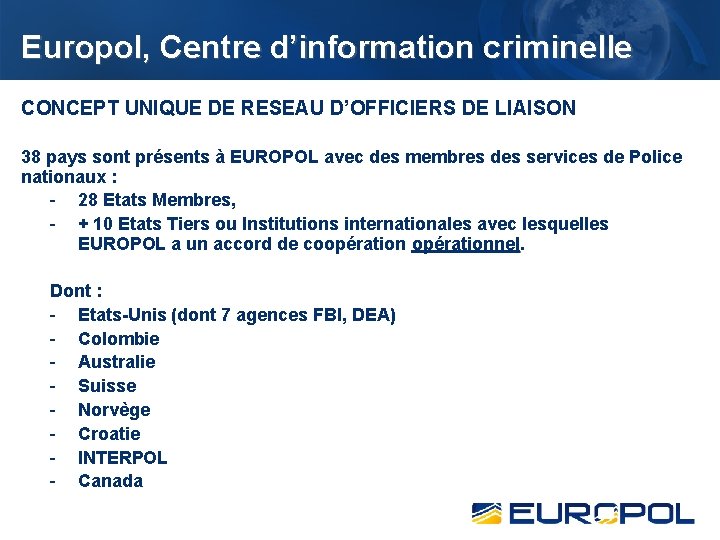 Europol, Centre d'information criminelle

CONCEPT UNIQUE DE RESEAU D'OFFICIERS DE LIAISON

38 pays sont présents à EUROPOL avec des membres des services de Police nationaux :

- 28 Etats Membres,
- + 10 Etats Tiers ou Institutions internationales avec lesquelles EUROPOL a un accord de coopération opérationnel.

Dont :

- Etats-Unis (dont 7 agences FBI, DEA)
- Colombie
- Australie
- Suisse
- Norvège
- Croatie
- INTERPOL
- Canada

EUROPOL